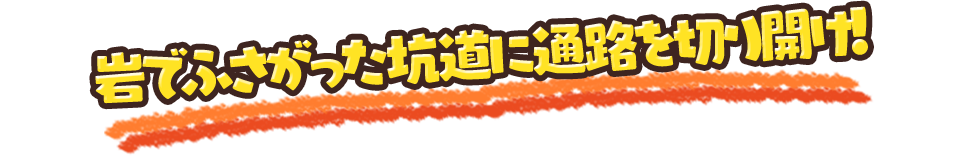 岩でふさがった坑道に通路を切り開け!